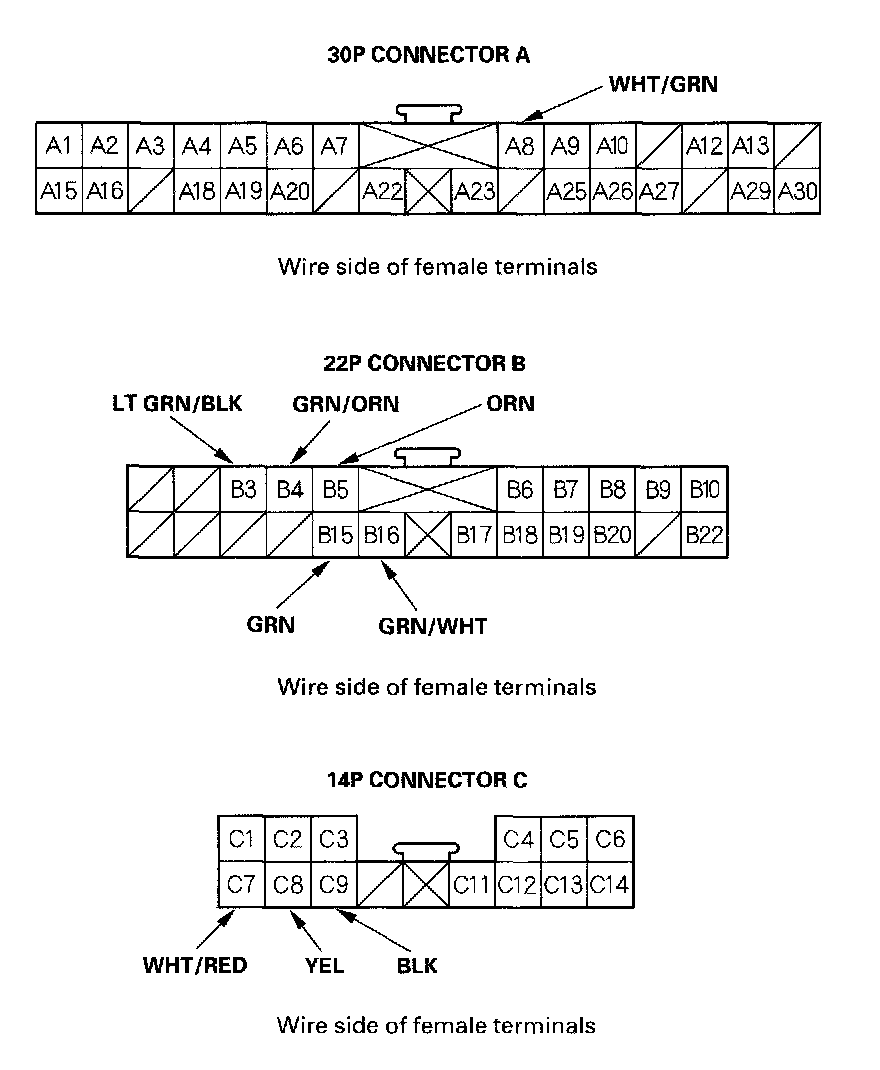 30P CONNECTOR A

WHT/GRN

A1 A2 A3 A4 A5 A6 A7 A8 A9 A10 A12 A13
A15 A16 A18 A19 A20 A22 A23 A25 A26 A27 A29 A30

Wire side of female terminals

22P CONNECTOR B

LT GRN/BLK GRN/ORN ORN

B3 B4 B5 B6 B7 B8 B9 B10
B15 B16 B17 B18 B19 B20 B22

GRN GRN/WHT

Wire side of female terminals

14P CONNECTOR C

C1 C2 C3 C4 C5 C6
C7 C8 C9 C11 C12 C13 C14

WHT/RED YEL BLK

Wire side of female terminals